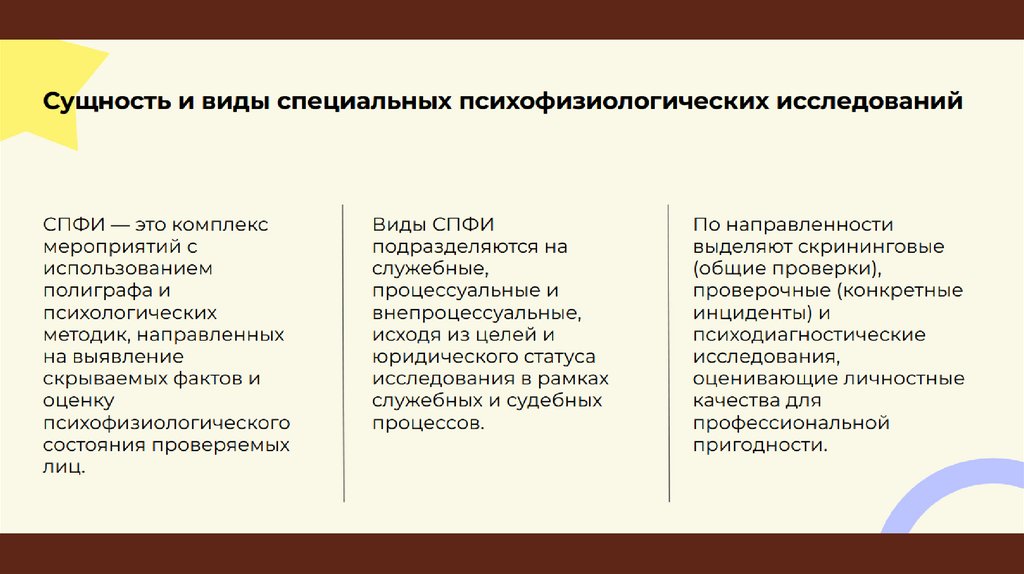 Сущность и виды специальных психофизиологических исследований

СПФИ — это комплекс мероприятий с использованием полиграфа и психологических методик, направленных на выявление скрываемых фактов и оценку психофизиологического состояния проверяемых лиц.

Виды СПФИ подразделяются на служебные, процессуальные и внепроцессуальные, исходя из целей и юридического статуса исследования в рамках служебных и судебных процессов.

По направленности выделяют скрининговые (общие проверки), проверочные (конкретные инциденты) и психодиагностические исследования, оценивающие личностные качества для профессиональной пригодности.